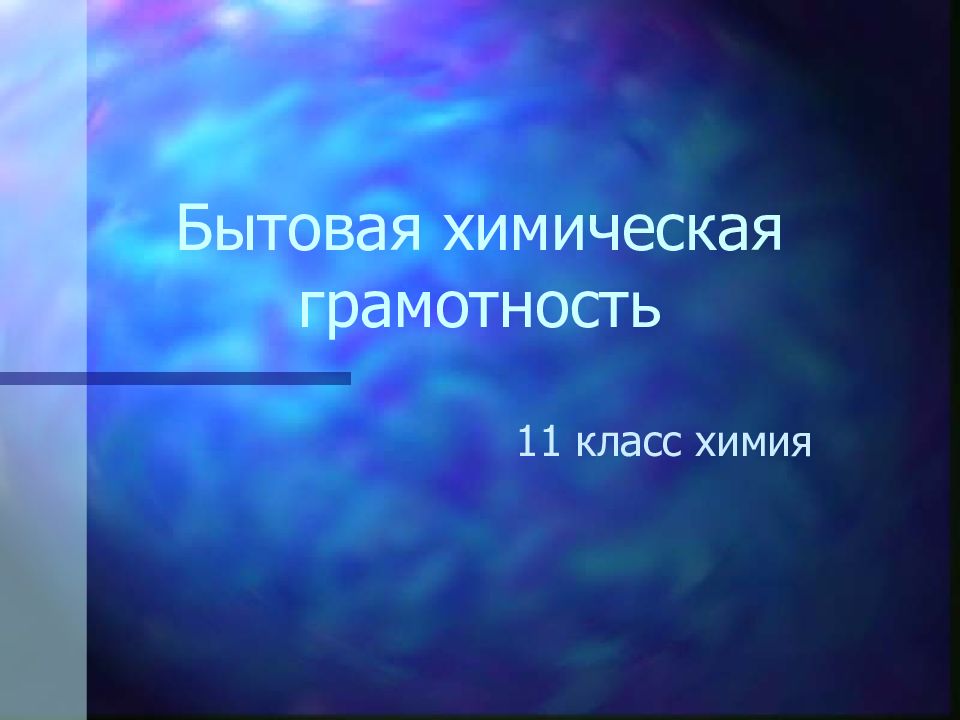 Бытовая химическая грамотность

11 класс химия